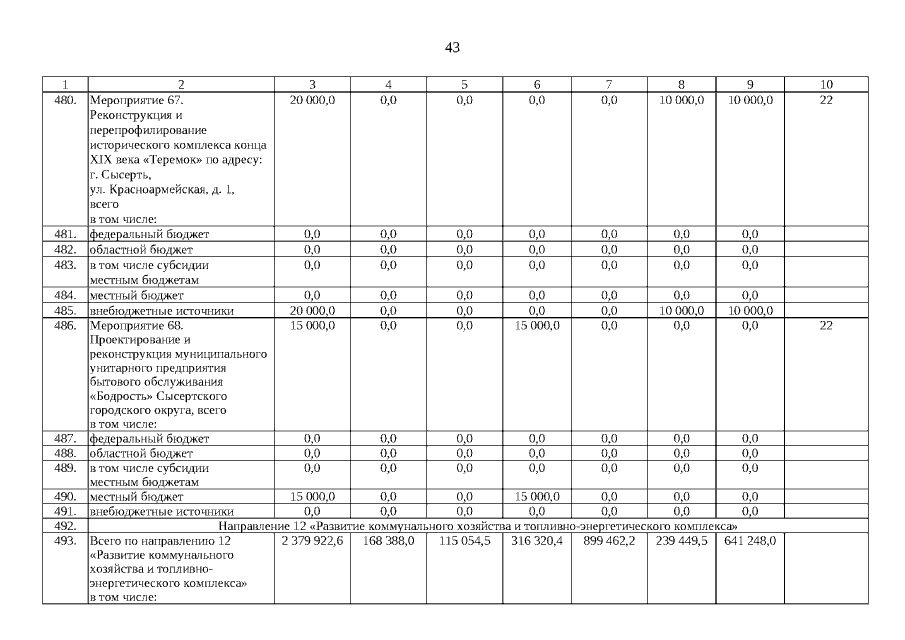 43

| 1 | 2 | 3 | 4 | 5 | 6 | 7 | 8 | 9 | 10 |
|---|---|---|---|---|---|---|---|---|---|
| 480. | Мероприятие 67. Реконструкция и перепрофилирование исторического комплекса конца XIX века «Теремок» по адресу: г. Сысерть, ул. Красноармейская, д. 1, всего в том числе: | 20 000,0 | 0,0 | 0,0 | 0,0 | 0,0 | 10 000,0 | 10 000,0 | 22 |
| 481. | федеральный бюджет | 0,0 | 0,0 | 0,0 | 0,0 | 0,0 | 0,0 | 0,0 | |
| 482. | областной бюджет | 0,0 | 0,0 | 0,0 | 0,0 | 0,0 | 0,0 | 0,0 | |
| 483. | в том числе субсидии местным бюджетам | 0,0 | 0,0 | 0,0 | 0,0 | 0,0 | 0,0 | 0,0 | |
| 484. | местный бюджет | 0,0 | 0,0 | 0,0 | 0,0 | 0,0 | 0,0 | 0,0 | |
| 485. | внебюджетные источники | 20 000,0 | 0,0 | 0,0 | 0,0 | 0,0 | 10 000,0 | 10 000,0 | |
| 486. | Мероприятие 68. Проектирование и реконструкция муниципального унитарного предприятия бытового обслуживания «Бодрость» Сысертского городского округа, всего в том числе: | 15 000,0 | 0,0 | 0,0 | 15 000,0 | 0,0 | 0,0 | 0,0 | 22 |
| 487. | федеральный бюджет | 0,0 | 0,0 | 0,0 | 0,0 | 0,0 | 0,0 | 0,0 | |
| 488. | областной бюджет | 0,0 | 0,0 | 0,0 | 0,0 | 0,0 | 0,0 | 0,0 | |
| 489. | в том числе субсидии местным бюджетам | 0,0 | 0,0 | 0,0 | 0,0 | 0,0 | 0,0 | 0,0 | |
| 490. | местный бюджет | 15 000,0 | 0,0 | 0,0 | 15 000,0 | 0,0 | 0,0 | 0,0 | |
| 491. | внебюджетные источники | 0,0 | 0,0 | 0,0 | 0,0 | 0,0 | 0,0 | 0,0 | |
| 492. | Направление 12 «Развитие коммунального хозяйства и топливно-энергетического комплекса» | | | | | | | | |
| 493. | Всего по направлению 12 «Развитие коммунального хозяйства и топливно-энергетического комплекса» в том числе: | 2 379 922,6 | 168 388,0 | 115 054,5 | 316 320,4 | 899 462,2 | 239 449,5 | 641 248,0 | |